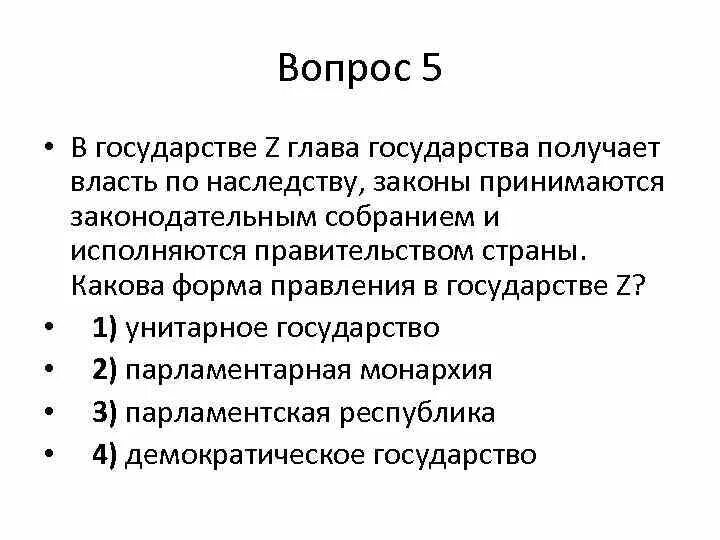 Вопрос 5

• В государстве Z глава государства получает власть по наследству, законы принимаются законодательным собранием и исполняются правительством страны. Какова форма правления в государстве Z?
• 1) унитарное государство
• 2) парламентарная монархия
• 3) парламентская республика
• 4) демократическое государство